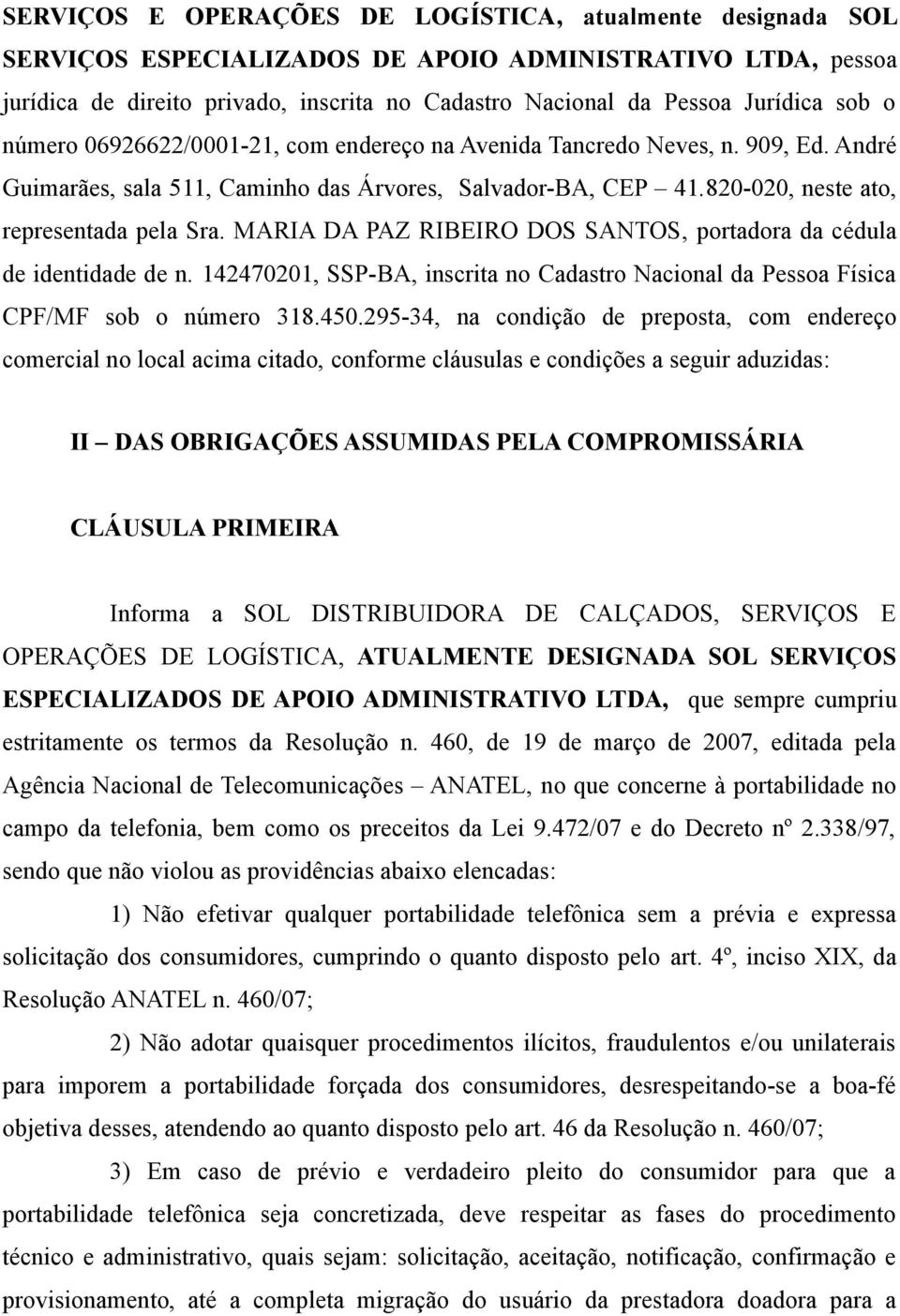 SERVIÇOS E OPERAÇÕES DE LOGÍSTICA, atualmente designada SOL SERVIÇOS ESPECIALIZADOS DE APOIO ADMINISTRATIVO LTDA, pessoa jurídica de direito privado, inscrita no Cadastro Nacional da Pessoa Jurídica sob o número 06926622/0001-21, com endereço na Avenida Tancredo Neves, n. 909, Ed. André Guimarães, sala 511, Caminho das Árvores, Salvador-BA, CEP – 41.820-020, neste ato, representada pela Sra. MARIA DA PAZ RIBEIRO DOS SANTOS, portadora da cédula de identidade de n. 142470201, SSP-BA, inscrita no Cadastro Nacional da Pessoa Física CPF/MF sob o número 318.450.295-34, na condição de preposta, com endereço comercial no local acima citado, conforme cláusulas e condições a seguir aduzidas:

II – DAS OBRIGAÇÕES ASSUMIDAS PELA COMPROMISSÁRIA

CLÁUSULA PRIMEIRA

Informa a SOL DISTRIBUIDORA DE CALÇADOS, SERVIÇOS E OPERAÇÕES DE LOGÍSTICA, ATUALMENTE DESIGNADA SOL SERVIÇOS ESPECIALIZADOS DE APOIO ADMINISTRATIVO LTDA, que sempre cumpriu estritamente os termos da Resolução n. 460, de 19 de março de 2007, editada pela Agência Nacional de Telecomunicações – ANATEL, no que concerne à portabilidade no campo da telefonia, bem como os preceitos da Lei 9.472/07 e do Decreto nº 2.338/97, sendo que não violou as providências abaixo elencadas:

1) Não efetivar qualquer portabilidade telefônica sem a prévia e expressa solicitação dos consumidores, cumprindo o quanto disposto pelo art. 4º, inciso XIX, da Resolução ANATEL n. 460/07;

2) Não adotar quaisquer procedimentos ilícitos, fraudulentos e/ou unilaterais para imporem a portabilidade forçada dos consumidores, desrespeitando-se a boa-fé objetiva desses, atendendo ao quanto disposto pelo art. 46 da Resolução n. 460/07;

3) Em caso de prévio e verdadeiro pleito do consumidor para que a portabilidade telefônica seja concretizada, deve respeitar as fases do procedimento técnico e administrativo, quais sejam: solicitação, aceitação, notificação, confirmação e provisionamento, até a completa migração do usuário da prestadora doadora para a